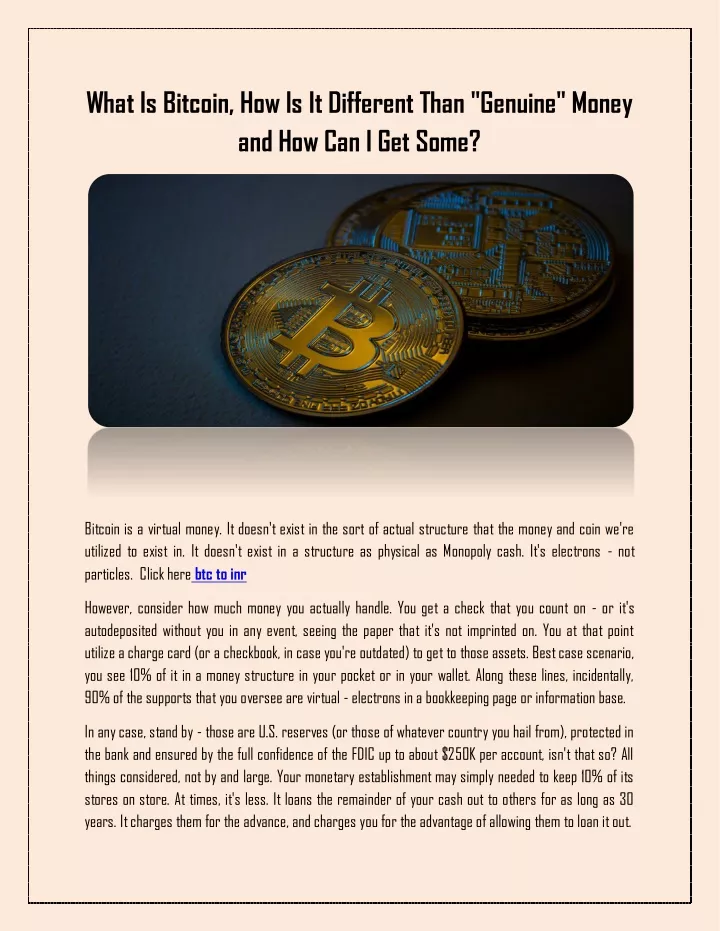 What Is Bitcoin, How Is It Different Than "Genuine" Money and How Can I Get Some?

Bitcoin is a virtual money. It doesn't exist in the sort of actual structure that the money and coin we're utilized to exist in. It doesn't exist in a structure as physical as Monopoly cash. It's electrons - not particles. Click here btc to inr

However, consider how much money you actually handle. You get a check that you count on - or it's autodeposited without you in any event, seeing the paper that it's not imprinted on. You at that point utilize a charge card (or a checkbook, in case you're outdated) to get to those assets. Best case scenario, you see 10% of it in a money structure in your pocket or in your wallet. Along these lines, incidentally, 90% of the supports that you oversee are virtual - electrons in a bookkeeping page or information base.

In any case, stand by - those are U.S. reserves (or those of whatever country you hail from), protected in the bank and ensured by the full confidence of the FDIC up to about $250K per account, isn't that so? All things considered, not by and large. Your monetary establishment may simply needed to keep 10% of its stores on store. At times, it's less. It loans the remainder of your cash out to others for as long as 30 years. It charges them for the advance, and charges you for the advantage of allowing them to loan it out.